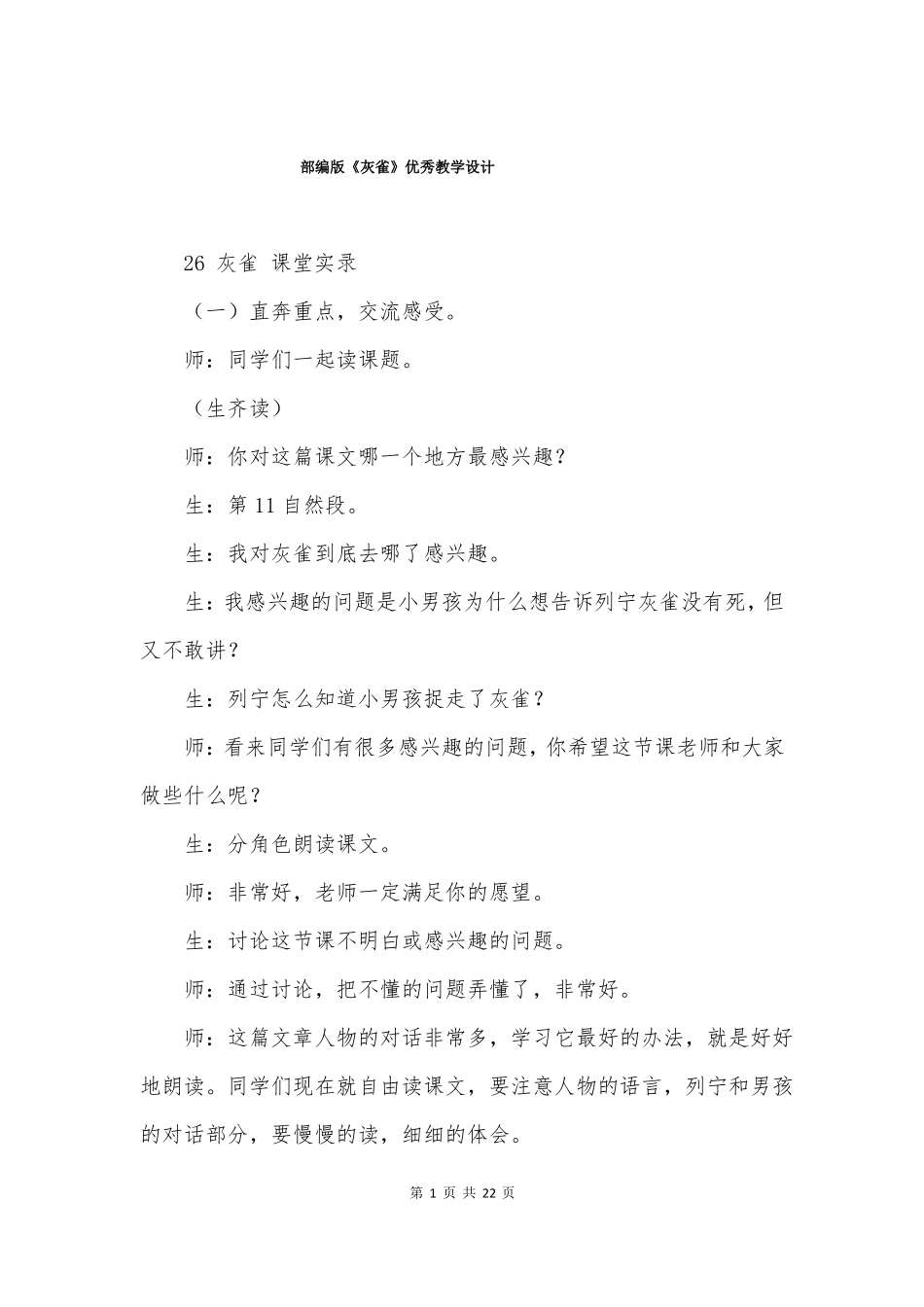 部编版《灰雀》优秀教学设计

26 灰雀 课堂实录

（一）直奔重点，交流感受。

师：同学们一起读课题。

（生齐读）

师：你对这篇课文哪一个地方最感兴趣？

生：第 11 自然段。

生：我对灰雀到底去哪了感兴趣。

生：我感兴趣的问题是小男孩为什么想告诉列宁灰雀没有死，但又不敢讲？

生：列宁怎么知道小男孩捉走了灰雀？

师：看来同学们有很多感兴趣的问题，你希望这节课老师和大家做些什么呢？

生：分角色朗读课文。

师：非常好，老师一定满足你的愿望。

生：讨论这节课不明白或感兴趣的问题。

师：通过讨论，把不懂的问题弄懂了，非常好。

师：这篇文章人物的对话非常多，学习它最好的办法，就是好好地朗读。同学们现在就自由读课文，要注意人物的语言，列宁和男孩的对话部分，要慢慢的读，细细的体会。

第 1 页 共 22 页